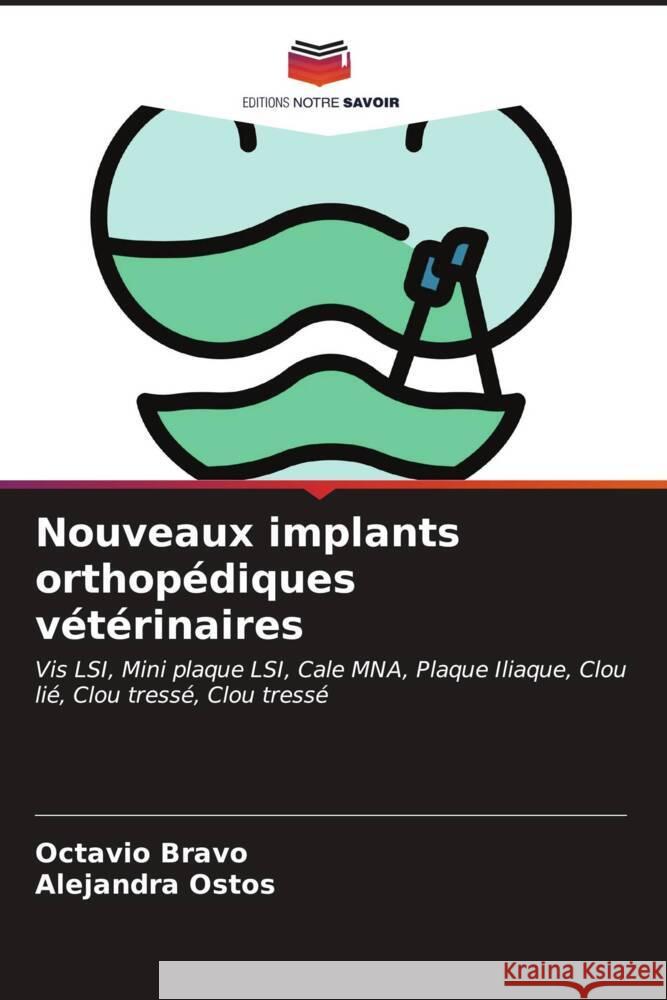 EDITIONS NOTRE SAVOIR

Nouveaux implants orthopédiques vétérinaires

Vis LSI, Mini plaque LSI, Cale MNA, Plaque Iliaque, Clou lié, Clou tressé, Clou tressé

Octavio Bravo
Alejandra Ostos